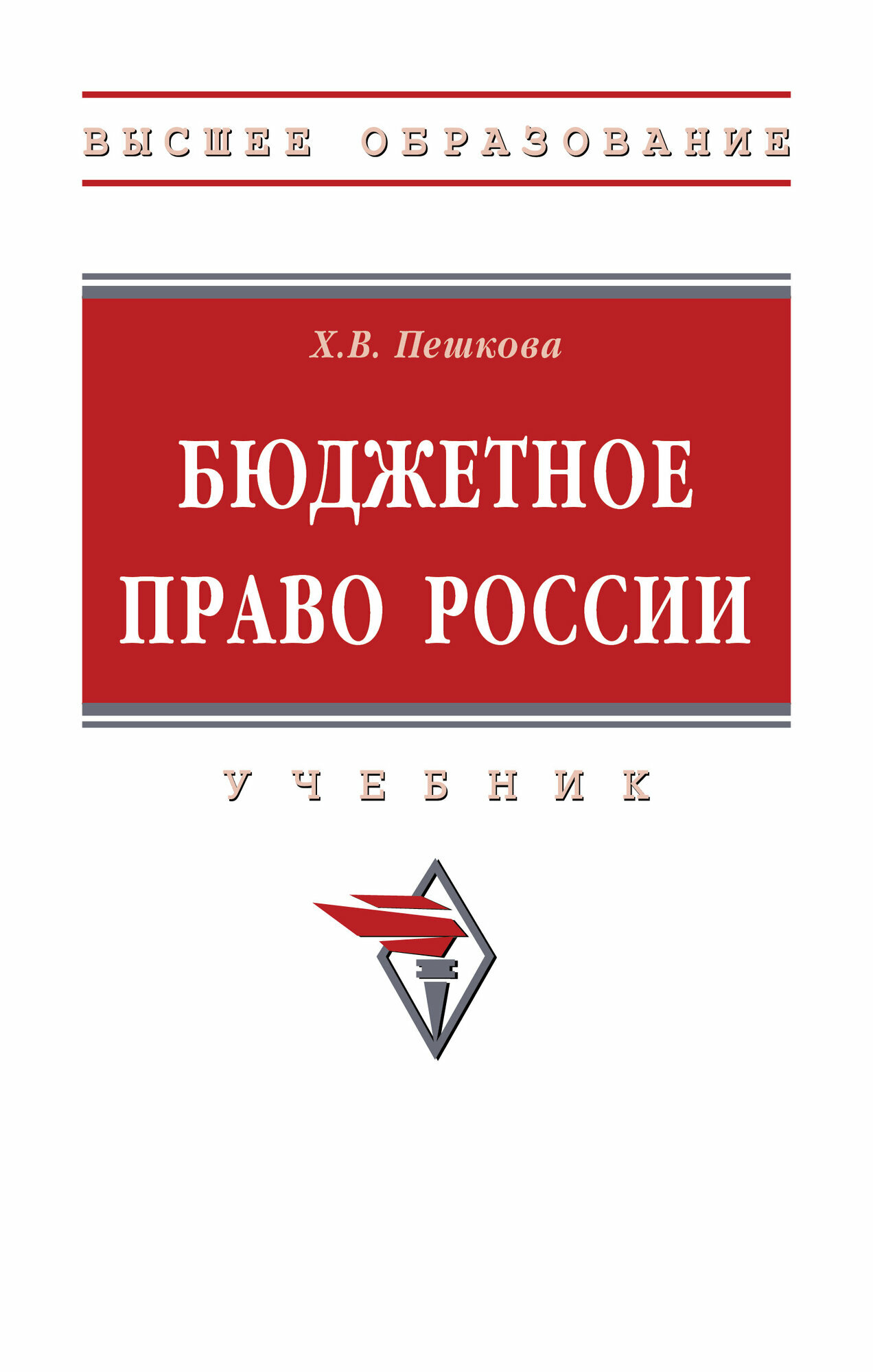 ВЫСШЕЕ ОБРАЗОВАНИЕ

Х.В. Пешкова

БЮДЖЕТНОЕ ПРАВО РОССИИ

УЧЕБНИК